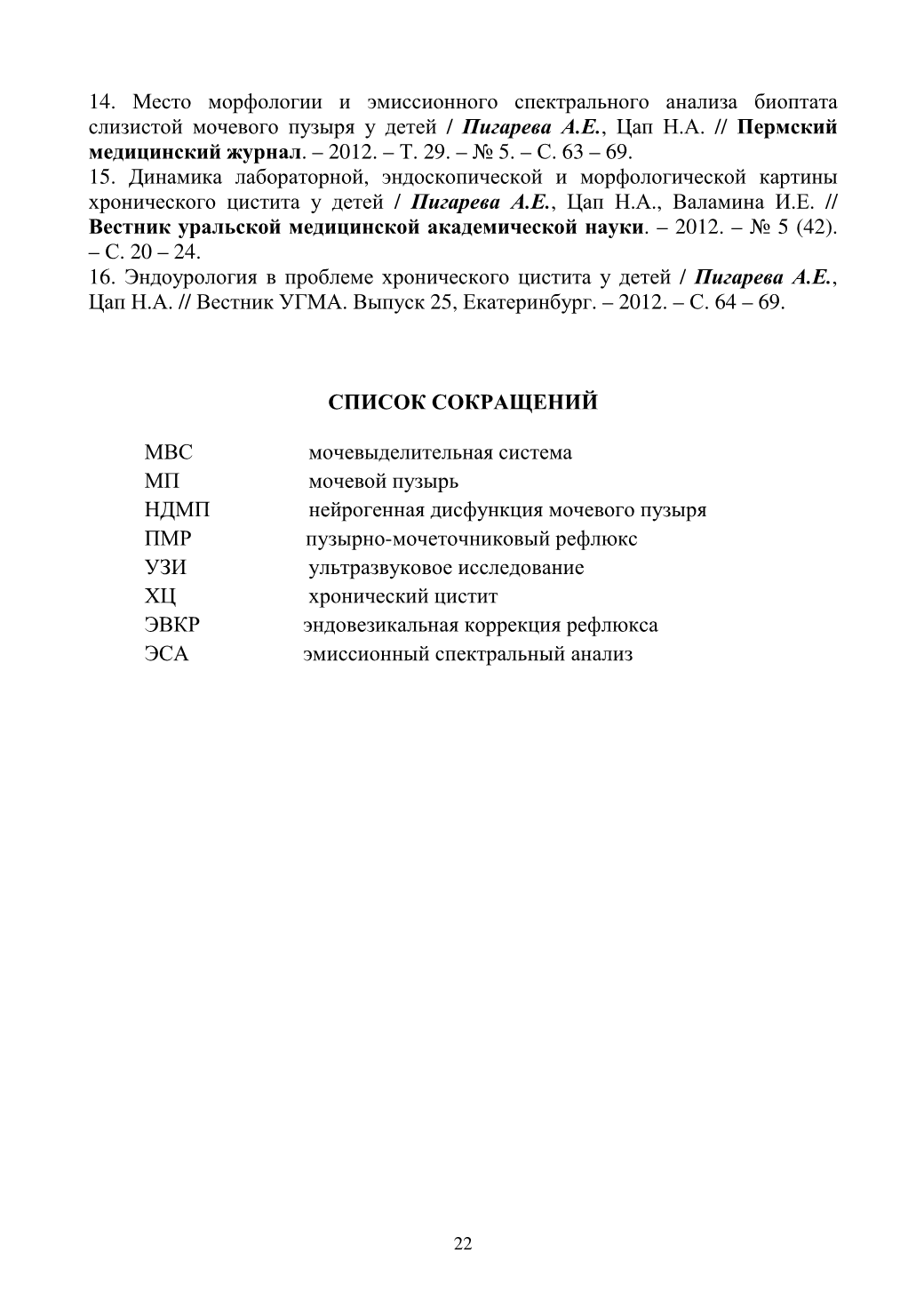 14. Место морфологии и эмиссионного спектрального анализа биоптата слизистой мочевого пузыря у детей / Пигарева А.Е., Цап Н.А. // Пермский медицинский журнал. – 2012. – Т. 29. – № 5. – С. 63 – 69.
15. Динамика лабораторной, эндоскопической и морфологической картины хронического цистита у детей / Пигарева А.Е., Цап Н.А., Валамина И.Е. // Вестник уральской медицинской академической науки. – 2012. – № 5 (42). – С. 20 – 24.
16. Эндоурология в проблеме хронического цистита у детей / Пигарева А.Е., Цап Н.А. // Вестник УГМА. Выпуск 25, Екатеринбург. – 2012. – С. 64 – 69.

СПИСОК СОКРАЩЕНИЙ

| | |
|---|---|
| МВС | мочевыделительная система |
| МП | мочевой пузырь |
| НДМП | нейрогенная дисфункция мочевого пузыря |
| ПМР | пузырно-мочеточниковый рефлюкс |
| УЗИ | ультразвуковое исследование |
| ХЦ | хронический цистит |
| ЭВКР | эндовезикальная коррекция рефлюкса |
| ЭСА | эмиссионный спектральный анализ |

22